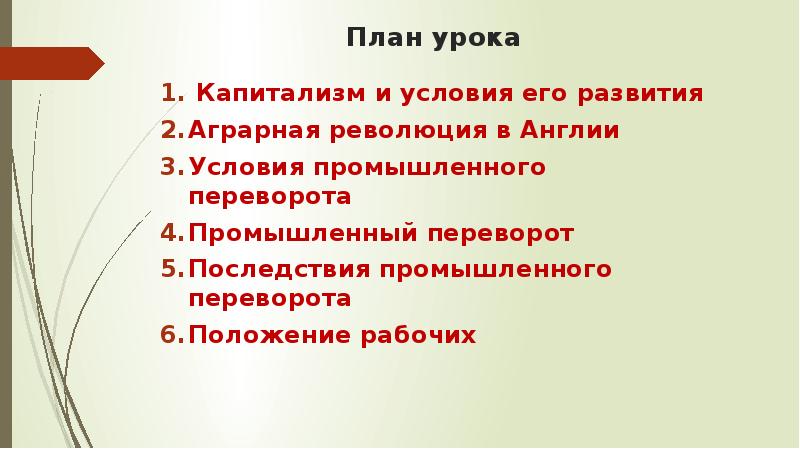 План урока

1. Капитализм и условия его развития
2. Аграрная революция в Англии
3. Условия промышленного переворота
4. Промышленный переворот
5. Последствия промышленного переворота
6. Положение рабочих